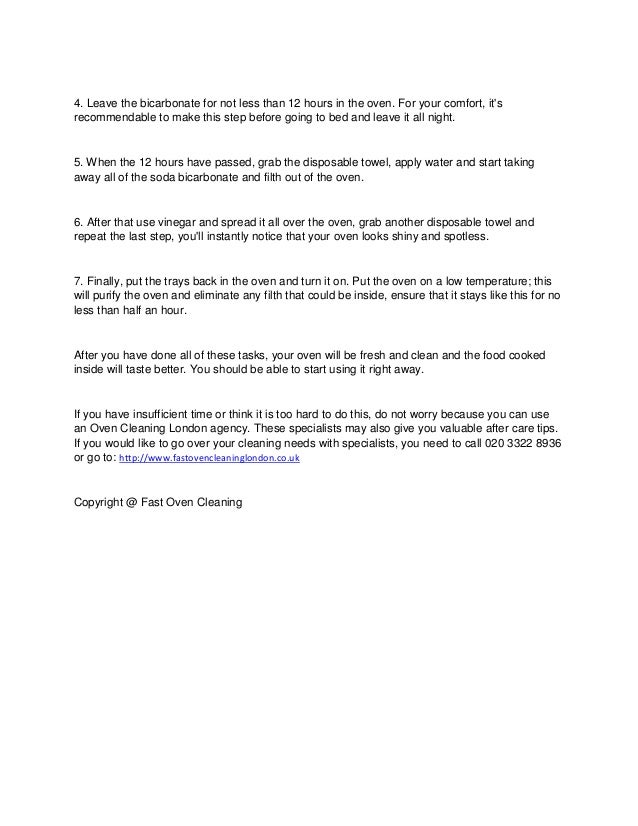 4. Leave the bicarbonate for not less than 12 hours in the oven. For your comfort, it's recommendable to make this step before going to bed and leave it all night.

5. When the 12 hours have passed, grab the disposable towel, apply water and start taking away all of the soda bicarbonate and filth out of the oven.

6. After that use vinegar and spread it all over the oven, grab another disposable towel and repeat the last step, you'll instantly notice that your oven looks shiny and spotless.

7. Finally, put the trays back in the oven and turn it on. Put the oven on a low temperature; this will purify the oven and eliminate any filth that could be inside, ensure that it stays like this for no less than half an hour.

After you have done all of these tasks, your oven will be fresh and clean and the food cooked inside will taste better. You should be able to start using it right away.

If you have insufficient time or think it is too hard to do this, do not worry because you can use an Oven Cleaning London agency. These specialists may also give you valuable after care tips. If you would like to go over your cleaning needs with specialists, you need to call 020 3322 8936 or go to: http://www.fastovencleaninglondon.co.uk

Copyright @ Fast Oven Cleaning